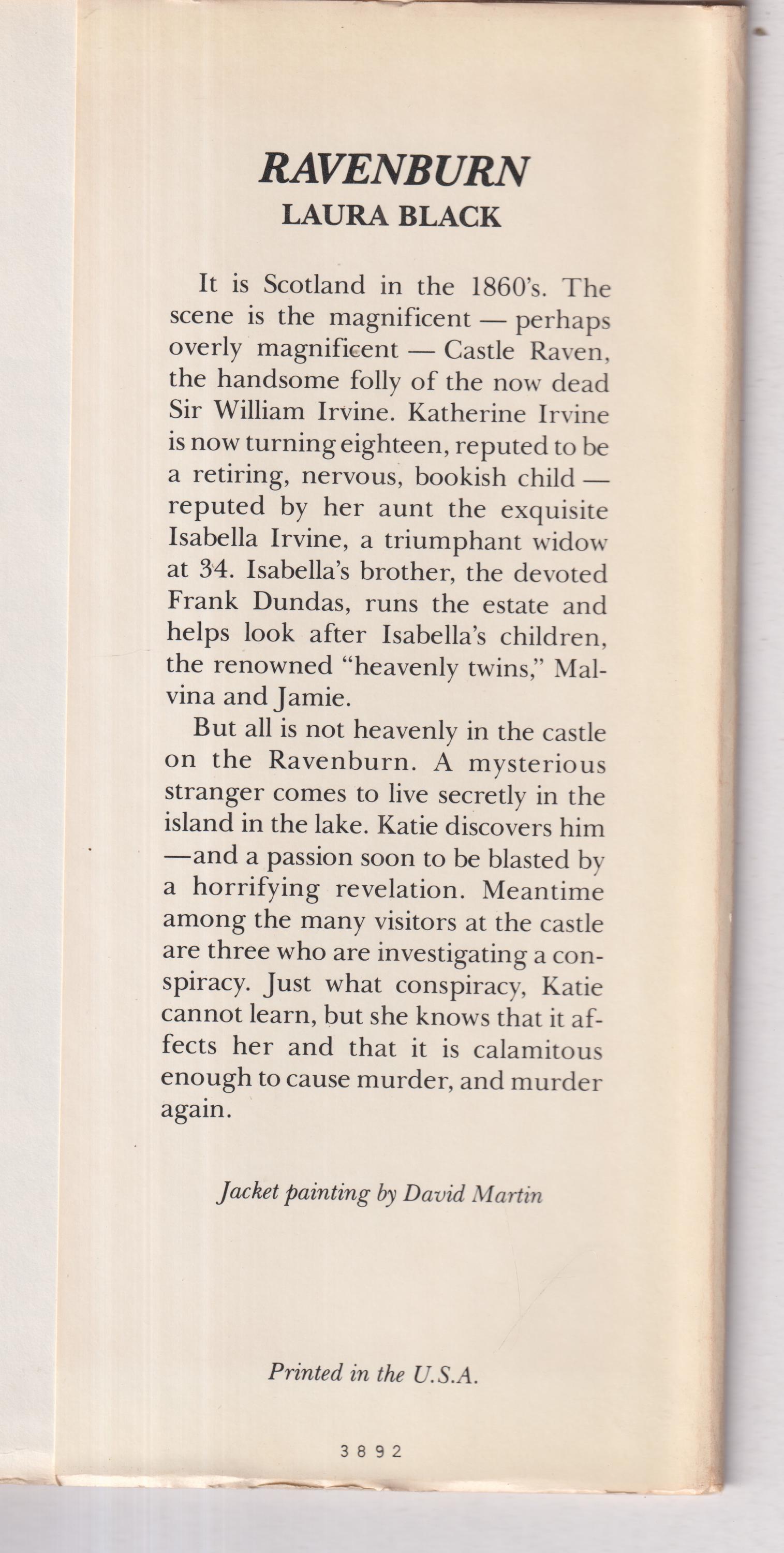 RAVENBURN
LAURA BLACK

It is Scotland in the 1860's. The scene is the magnificent — perhaps overly magnificent — Castle Raven, the handsome folly of the now dead Sir William Irvine. Katherine Irvine is now turning eighteen, reputed to be a retiring, nervous, bookish child — reputed by her aunt the exquisite Isabella Irvine, a triumphant widow at 34. Isabella's brother, the devoted Frank Dundas, runs the estate and helps look after Isabella's children, the renowned "heavenly twins," Malvina and Jamie.

But all is not heavenly in the castle on the Ravenburn. A mysterious stranger comes to live secretly in the island in the lake. Katie discovers him —and a passion soon to be blasted by a horrifying revelation. Meantime among the many visitors at the castle are three who are investigating a conspiracy. Just what conspiracy, Katie cannot learn, but she knows that it affects her and that it is calamitous enough to cause murder, and murder again.

Jacket painting by David Martin

Printed in the U.S.A.

3892